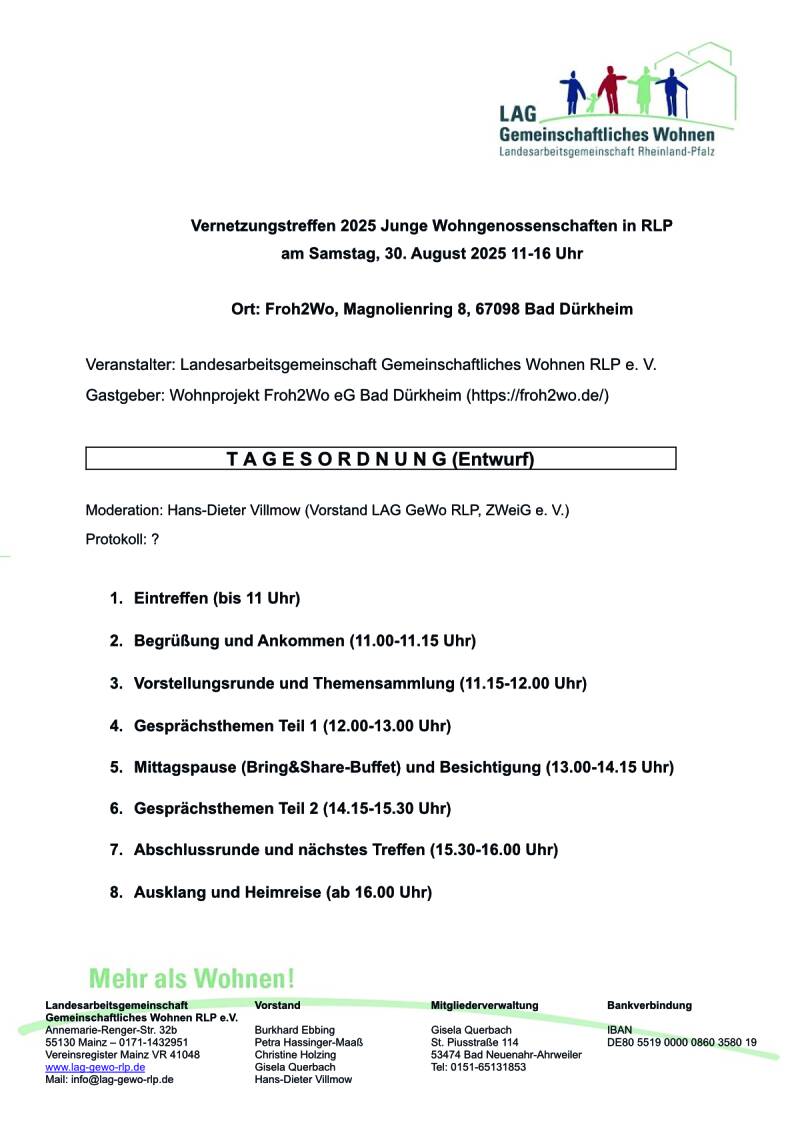 LAG
Gemeinschaftliches Wohnen
Landesarbeitsgemeinschaft Rheinland-Pfalz

Vernetzungstreffen 2025 Junge Wohngenossenschaften in RLP
am Samstag, 30. August 2025 11-16 Uhr

Ort: Froh2Wo, Magnolienring 8, 67098 Bad Dürkheim

Veranstalter: Landesarbeitsgemeinschaft Gemeinschaftliches Wohnen RLP e. V.
Gastgeber: Wohnprojekt Froh2Wo eG Bad Dürkheim (https://froh2wo.de/)

T A G E S O R D N U N G (Entwurf)

Moderation: Hans-Dieter Villmow (Vorstand LAG GeWo RLP, ZWeiG e. V.)
Protokoll: ?

1. Eintreffen (bis 11 Uhr)

2. Begrüßung und Ankommen (11.00-11.15 Uhr)

3. Vorstellungsrunde und Themensammlung (11.15-12.00 Uhr)

4. Gesprächsthemen Teil 1 (12.00-13.00 Uhr)

5. Mittagspause (Bring&Share-Buffet) und Besichtigung (13.00-14.15 Uhr)

6. Gesprächsthemen Teil 2 (14.15-15.30 Uhr)

7. Abschlussrunde und nächstes Treffen (15.30-16.00 Uhr)

8. Ausklang und Heimreise (ab 16.00 Uhr)

Mehr als Wohnen!

Landesarbeitsgemeinschaft
Gemeinschaftliches Wohnen RLP e.V.
Annemarie-Renger-Str. 32b
55130 Mainz – 0171-1432951
Vereinsregister Mainz VR 41048
www.lag-gewo-rlp.de
Mail: info@lag-gewo-rlp.de

Vorstand
Burkhard Ebbing
Petra Hassinger-Maaß
Christine Holzing
Gisela Querbach
Hans-Dieter Villmow

Mitgliederverwaltung
Gisela Querbach
St. Piusstraße 114
53474 Bad Neuenahr-Ahrweiler
Tel: 0151-65131853

Bankverbindung
IBAN
DE80 5519 0000 0860 3580 19